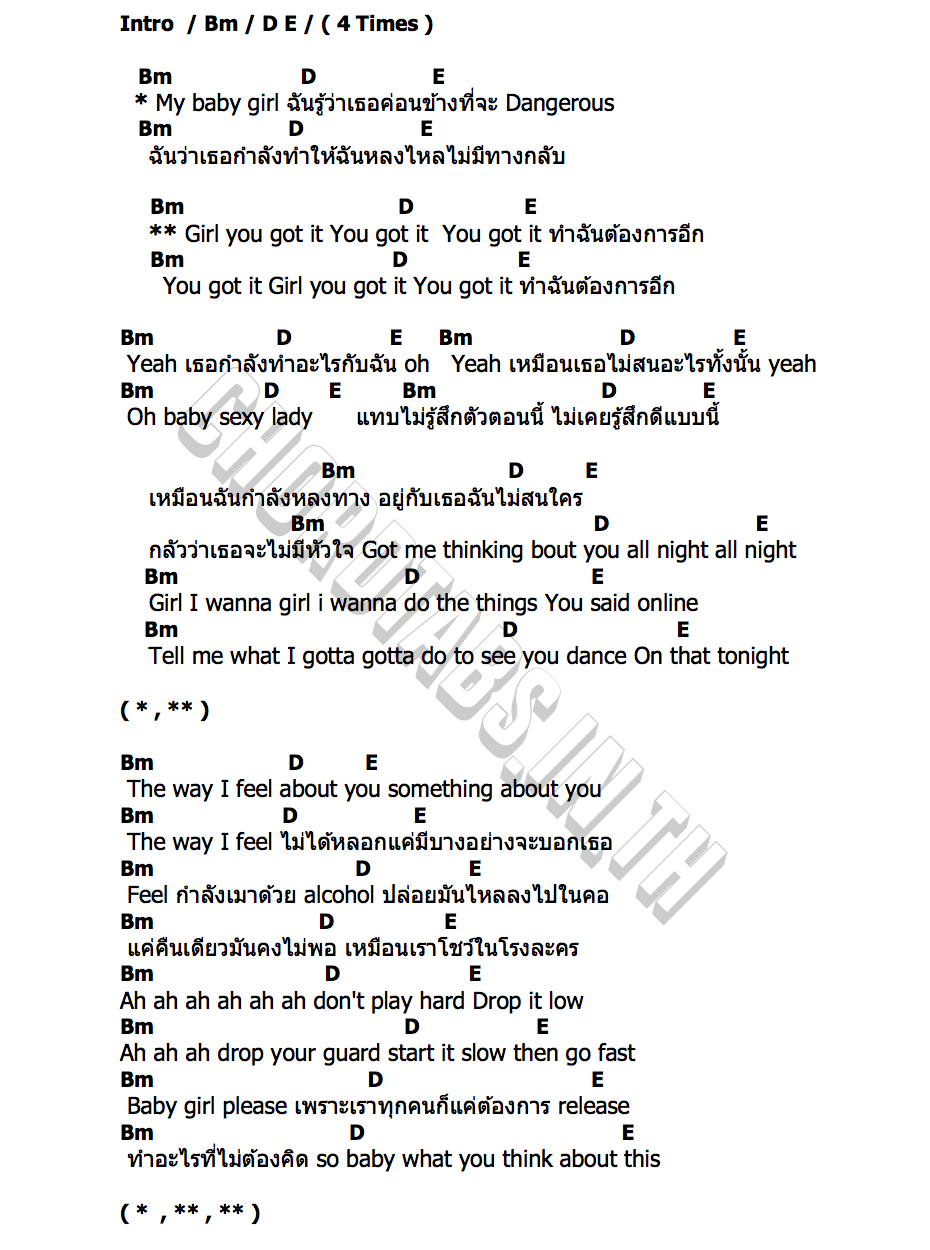 Intro / Bm / D E / ( 4 Times )

Bm D E
* My baby girl ฉันรู้ว่าเธอค่อนข้างที่จะ Dangerous
Bm D E
ฉันว่าเธอกำลังทำให้ฉันหลงไหลไม่มีทางกลับ

Bm D E
** Girl you got it You got it You got it ทำฉันต้องการอีก
Bm D E
You got it Girl you got it You got it ทำฉันต้องการอีก

Bm D E Bm D E
Yeah เธอกำลังทำอะไรกับฉัน oh Yeah เหมือนเธอไม่สนอะไรทั้งนั้น yeah
Bm D E Bm D E
Oh baby sexy lady แทบไม่รู้สึกตัวตอนนี้ ไม่เคยรู้สึกดีแบบนี้

Bm D E
เหมือนฉันกำลังหลงทาง อยู่กับเธอฉันไม่สนใคร
Bm D E
กลัวว่าเธอจะไม่มีหัวใจ Got me thinking bout you all night all night
Bm D E
Girl I wanna girl i wanna do the things You said online
Bm D E
Tell me what I gotta gotta do to see you dance On that tonight

( * , ** )

Bm D E
The way I feel about you something about you
Bm D E
The way I feel ไม่ได้หลอกแค่มีบางอย่างจะบอกเธอ
Bm D E
Feel กำลังเมาด้วย alcohol ปล่อยมันไหลลงไปในคอ
Bm D E
แค่คืนเดียวมันคงไม่พอ เหมือนเราโชว์ในโรงละคร
Bm D E
Ah ah ah ah ah ah don't play hard Drop it low
Bm D E
Ah ah ah drop your guard start it slow then go fast
Bm D E
Baby girl please เพราะเราทุกคนก็แค่ต้องการ release
Bm D E
ทำอะไรที่ไม่ต้องคิด so baby what you think about this

( * , ** , ** )

CHORDTABS.IN.TH